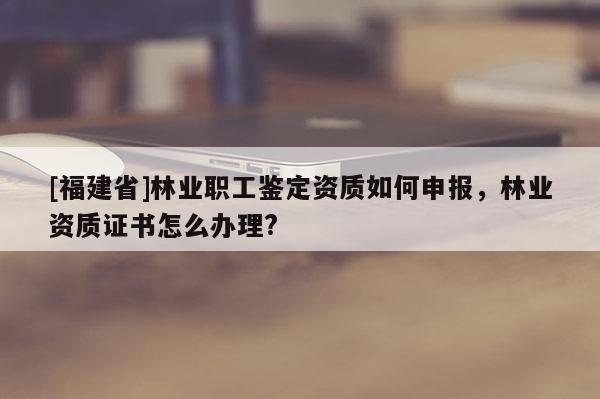 [福建省]林业职工鉴定资质如何申报，林业资质证书怎么办理?